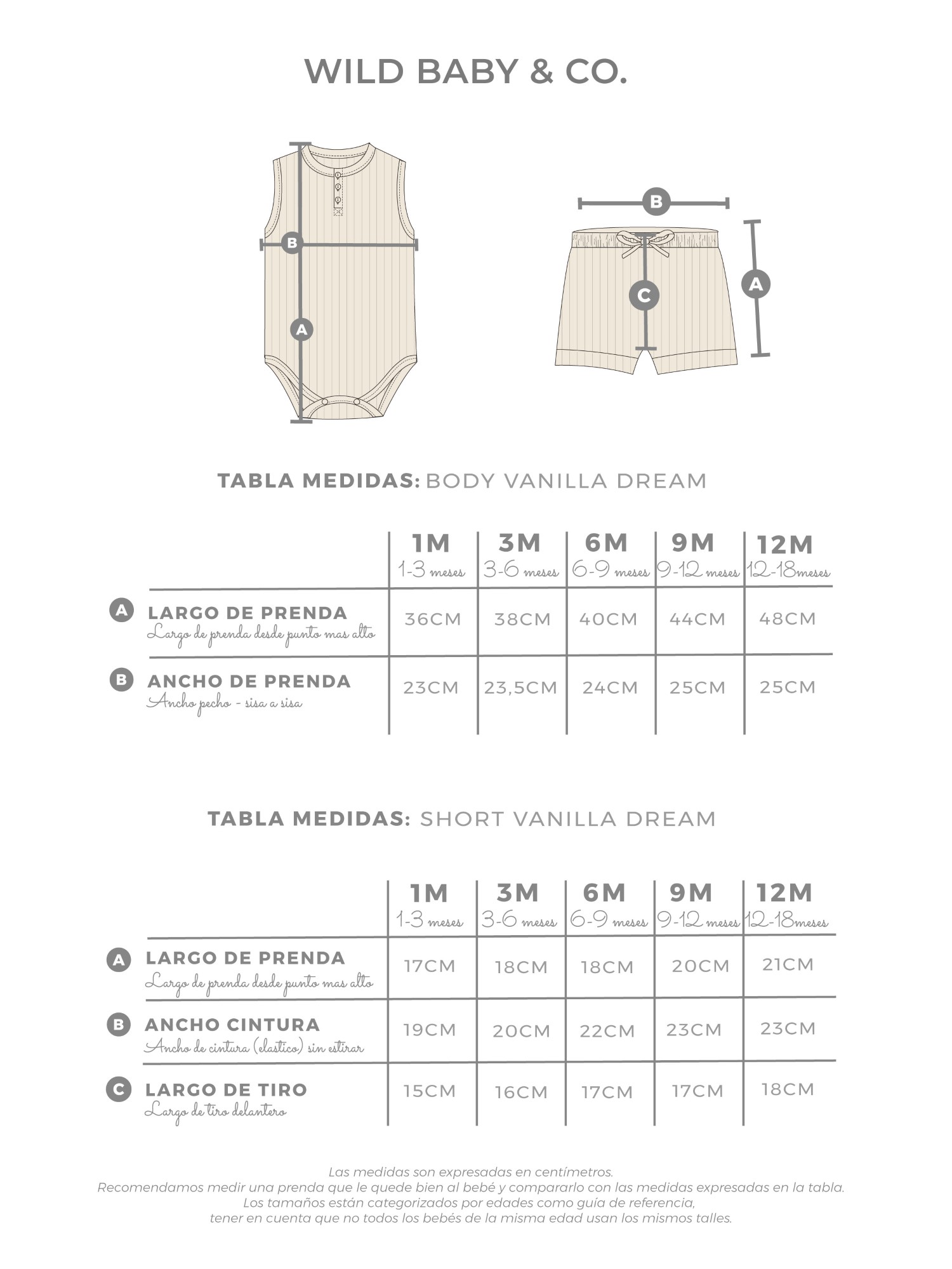 WILD BABY & CO.

B

A

B

C

A

TABLA MEDIDAS: BODY VANILLA DREAM

| | 1M 1-3 meses | 3M 3-6 meses | 6M 6-9 meses | 9M 9-12 meses | 12M 12-18meses |
|---|---|---|---|---|---|
| A LARGO DE PRENDA Largo de prenda desde punto mas alto | 36CM | 38CM | 40CM | 44CM | 48CM |
| B ANCHO DE PRENDA Ancho pecho - sisa a sisa | 23CM | 23,5CM | 24CM | 25CM | 25CM |

TABLA MEDIDAS: SHORT VANILLA DREAM

| | 1M 1-3 meses | 3M 3-6 meses | 6M 6-9 meses | 9M 9-12 meses | 12M 12-18meses |
|---|---|---|---|---|---|
| A LARGO DE PRENDA Largo de prenda desde punto mas alto | 17CM | 18CM | 18CM | 20CM | 21CM |
| B ANCHO CINTURA Ancho de cintura (elastico) sin estirar | 19CM | 20CM | 22CM | 23CM | 23CM |
| C LARGO DE TIRO Largo de tiro delantero | 15CM | 16CM | 17CM | 17CM | 18CM |

Las medidas son expresadas en centímetros.
Recomendamos medir una prenda que le quede bien al bebé y compararlo con las medidas expresadas en la tabla.
Los tamaños están categorizados por edades como guía de referencia,
tener en cuenta que no todos los bebés de la misma edad usan los mismos talles.